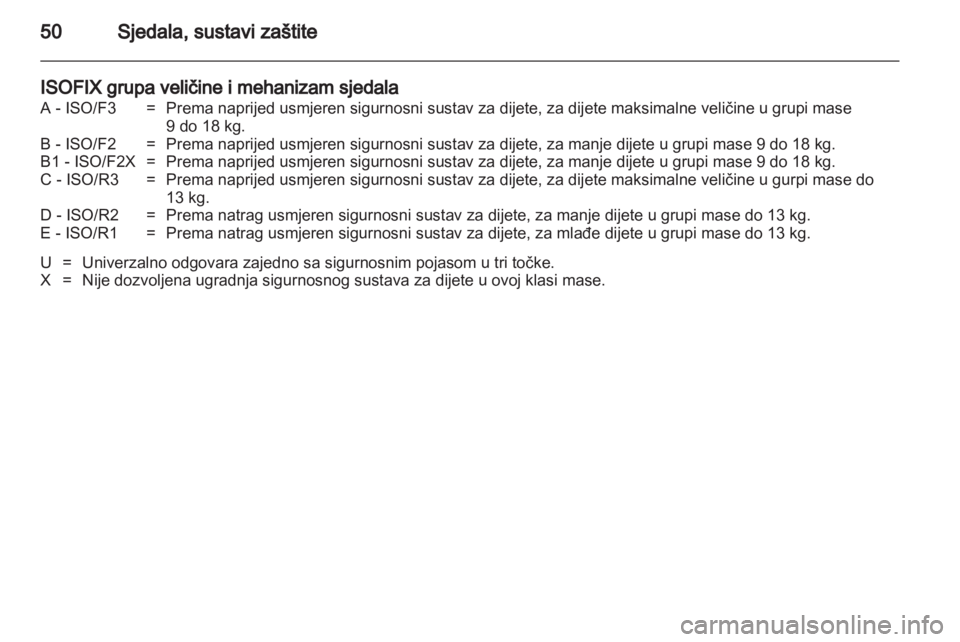 50 Sjedala, sustavi zaštite

ISOFIX grupa veličine i mehanizam sjedala

A - ISO/F3 = Prema naprijed usmjeren sigurnosni sustav za dijete, za dijete maksimalne veličine u grupi mase 9 do 18 kg.
B - ISO/F2 = Prema naprijed usmjeren sigurnosni sustav za dijete, za manje dijete u grupi mase 9 do 18 kg.
B1 - ISO/F2X = Prema naprijed usmjeren sigurnosni sustav za dijete, za manje dijete u grupi mase 9 do 18 kg.
C - ISO/R3 = Prema naprijed usmjeren sigurnosni sustav za dijete, za dijete maksimalne veličine u gurpi mase do 13 kg.
D - ISO/R2 = Prema natrag usmjeren sigurnosni sustav za dijete, za manje dijete u grupi mase do 13 kg.
E - ISO/R1 = Prema natrag usmjeren sigurnosni sustav za dijete, za mlađe dijete u grupi mase do 13 kg.

U = Univerzalno odgovara zajedno sa sigurnosnim pojasom u tri točke.
X = Nije dozvoljena ugradnja sigurnosnog sustava za dijete u ovoj klasi mase.

carmanualsonline.info